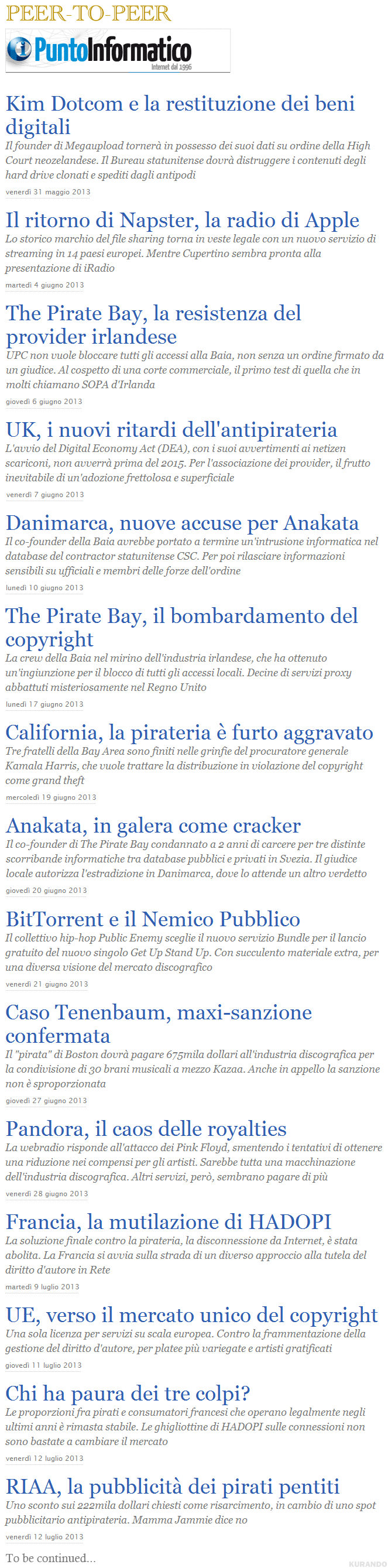 PEER-TO-PEER

PuntoInformatico
Internet dal 1996

Kim Dotcom e la restituzione dei beni digitali
Il founder di Megaupload tornerà in possesso dei suoi dati su ordine della High Court neozelandese. Il Bureau statunitense dovrà distruggere i contenuti degli hard drive clonati e spediti dagli antipodi
venerdì 31 maggio 2013

Il ritorno di Napster, la radio di Apple
Lo storico marchio del file sharing torna in veste legale con un nuovo servizio di streaming in 14 paesi europei. Mentre Cupertino sembra pronta alla presentazione di iRadio
martedì 4 giugno 2013

The Pirate Bay, la resistenza del provider irlandese
UPC non vuole bloccare tutti gli accessi alla Baia, non senza un ordine firmato da un giudice. Al cospetto di una corte commerciale, il primo test di quella che in molti chiamano SOPA d'Irlanda
giovedì 6 giugno 2013

UK, i nuovi ritardi dell'antipirateria
L'avvio del Digital Economy Act (DEA), con i suoi avvertimenti ai netizen scariconi, non avverrà prima del 2015. Per l'associazione dei provider, il frutto inevitabile di un'adozione frettolosa e superficiale
venerdì 7 giugno 2013

Danimarca, nuove accuse per Anakata
Il co-founder della Baia avrebbe portato a termine un'intrusione informatica nel database del contractor statunitense CSC. Per poi rilasciare informazioni sensibili su ufficiali e membri delle forze dell'ordine
lunedì 10 giugno 2013

The Pirate Bay, il bombardamento del copyright
La crew della Baia nel mirino dell'industria irlandese, che ha ottenuto un'ingiunzione per il blocco di tutti gli accessi locali. Decine di servizi proxy abbattuti misteriosamente nel Regno Unito
lunedì 17 giugno 2013

California, la pirateria è furto aggravato
Tre fratelli della Bay Area sono finiti nelle grinfie del procuratore generale Kamala Harris, che vuole trattare la distribuzione in violazione del copyright come grand theft
mercoledì 19 giugno 2013

Anakata, in galera come cracker
Il co-founder di The Pirate Bay condannato a 2 anni di carcere per tre distinte scorribande informatiche tra database pubblici e privati in Svezia. Il giudice locale autorizza l'estradizione in Danimarca, dove lo attende un altro verdetto
giovedì 20 giugno 2013

BitTorrent e il Nemico Pubblico
Il collettivo hip-hop Public Enemy sceglie il nuovo servizio Bundle per il lancio gratuito del nuovo singolo Get Up Stand Up. Con succulento materiale extra, per una diversa visione del mercato discografico
venerdì 21 giugno 2013

Caso Tenenbaum, maxi-sanzione confermata
Il "pirata" di Boston dovrà pagare 675mila dollari all'industria discografica per la condivisione di 30 brani musicali a mezzo Kazaa. Anche in appello la sanzione non è sproporzionata
giovedì 27 giugno 2013

Pandora, il caos delle royalties
La webradio risponde all'attacco dei Pink Floyd, smentendo i tentativi di ottenere una riduzione nei compensi per gli artisti. Sarebbe tutta una macchinazione dell'industria discografica. Altri servizi, però, sembrano pagare di più
venerdì 28 giugno 2013

Francia, la mutilazione di HADOPI
La soluzione finale contro la pirateria, la disconnessione da Internet, è stata abolita. La Francia si avvia sulla strada di un diverso approccio alla tutela del diritto d'autore in Rete
martedì 9 luglio 2013

UE, verso il mercato unico del copyright
Una sola licenza per servizi su scala europea. Contro la frammentazione della gestione del diritto d'autore, per platee più variegate e artisti gratificati
giovedì 11 luglio 2013

Chi ha paura dei tre colpi?
Le proporzioni fra pirati e consumatori francesi che operano legalmente negli ultimi anni è rimasta stabile. Le ghigliottine di HADOPI sulle connessioni non sono bastate a cambiare il mercato
venerdì 12 luglio 2013

RIAA, la pubblicità dei pirati pentiti
Uno sconto sui 222mila dollari chiesti come risarcimento, in cambio di uno spot pubblicitario antipirateria. Mamma Jammie dice no
venerdì 12 luglio 2013

To be continued...

KURANDO